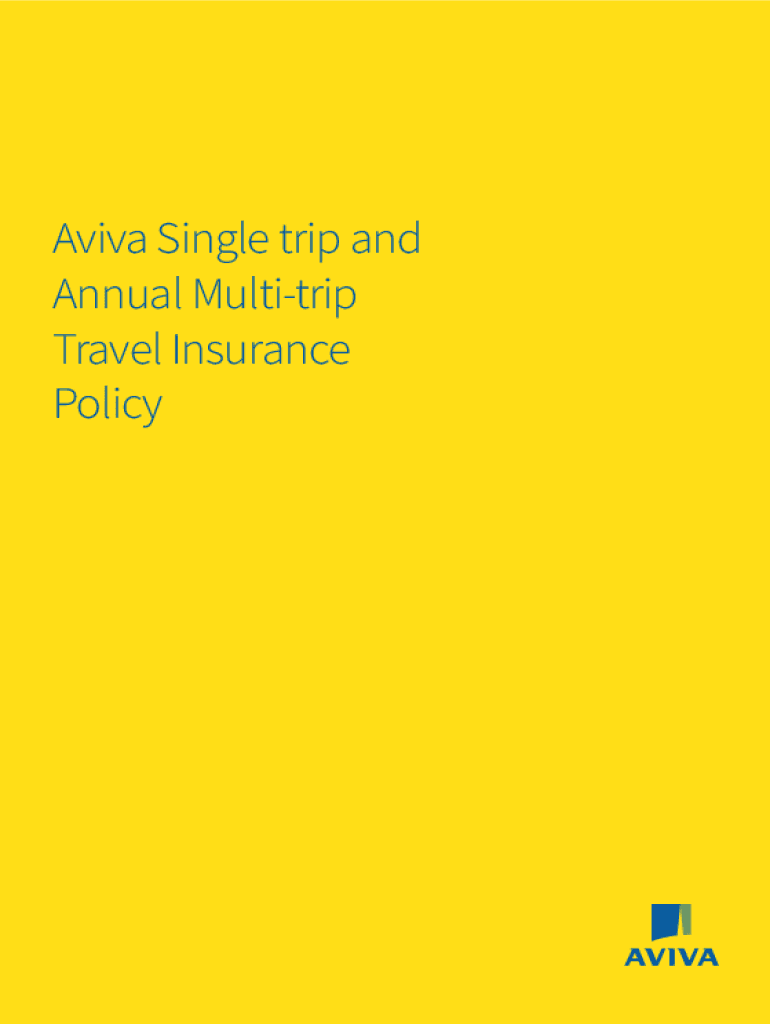 Aviva Single trip and Annual Multi-trip Travel Insurance Policy

AVIVA